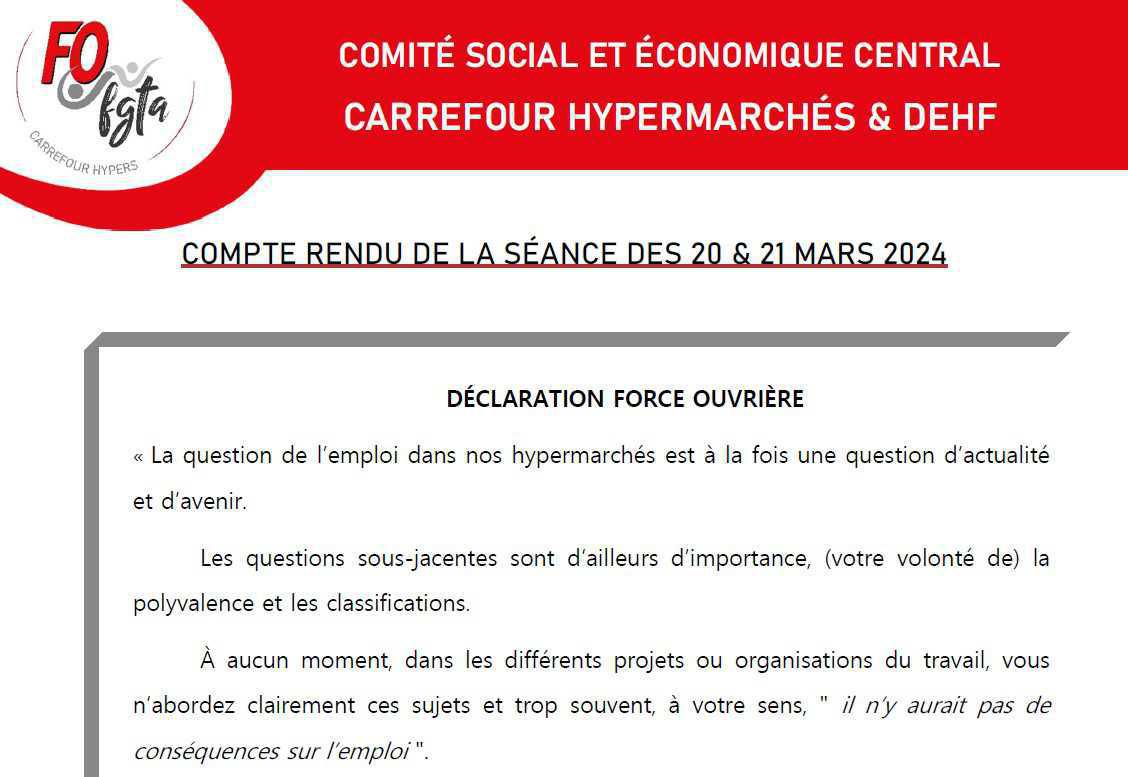 FO fgta
CARREFOUR HYPERS

COMITÉ SOCIAL ET ÉCONOMIQUE CENTRAL
CARREFOUR HYPERMARCHÉS & DEHF

COMPTE RENDU DE LA SÉANCE DES 20 & 21 MARS 2024

DÉCLARATION FORCE OUVRIÈRE

« La question de l'emploi dans nos hypermarchés est à la fois une question d'actualité et d'avenir.

Les questions sous-jacentes sont d'ailleurs d'importance, (votre volonté de) la polyvalence et les classifications.

À aucun moment, dans les différents projets ou organisations du travail, vous n'abordez clairement ces sujets et trop souvent, à votre sens, " il n'y aurait pas de conséquences sur l'emploi ".